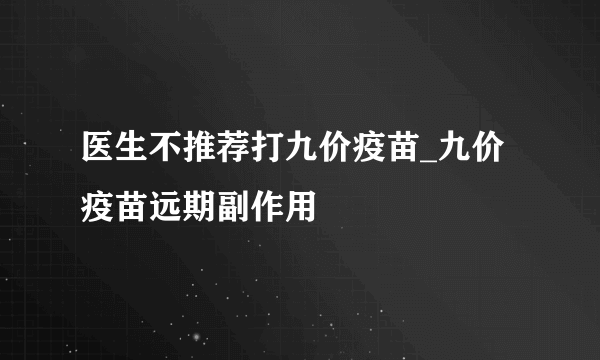 医生不推荐打九价疫苗_九价疫苗远期副作用